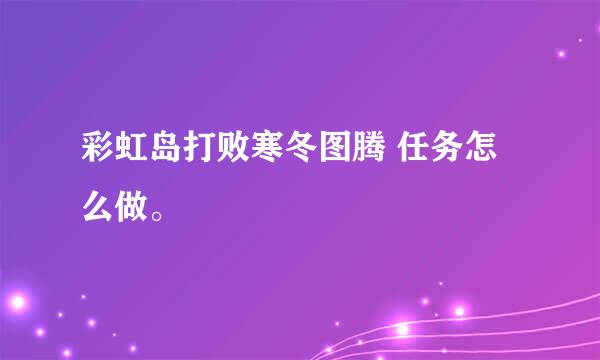 彩虹岛打败寒冬图腾 任务怎么做。